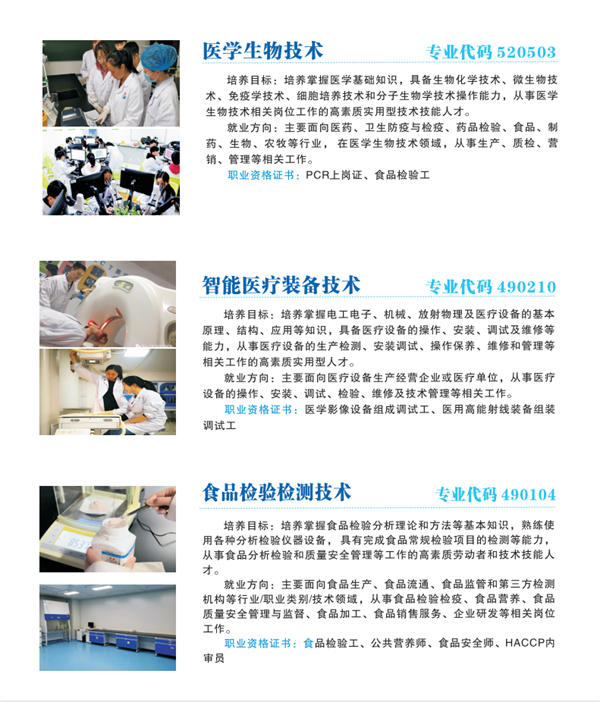 医学生物技术

专业代码520503

培养目标：培养掌握医学基础知识，具备生物化学技术、微生物技术、免疫学技术、细胞培养技术和分子生物学技术操作能力，从事医学生物技术相关岗位工作的高素质实用型技术技能人才。

就业方向：主要面向医药、卫生防疫与检疫、药品检验、食品、制药、生物、农牧等行业，在医学生物技术领域，从事生产、质检、营销、管理等相关工作。

职业资格证书：PCR上岗证、食品检验工

智能医疗装备技术

专业代码490210

培养目标：培养掌握电工电子、机械、放射物理及医疗设备的基本原理、结构、应用等知识，具备医疗设备的操作、安装、调试及维修等能力，从事医疗设备的生产检测、安装调试、操作保养、维修和管理等相关工作的高素质实用型人才。

就业方向：主要面向医疗设备生产经营企业或医疗单位，从事医疗设备的操作、安装、调试、检验、维修及技术管理等相关工作。

职业资格证书：医学影像设备组成调试工、医用高能射线装备组装调试工

食品检验检测技术

专业代码490104

培养目标：培养掌握食品检验分析理论和方法等基本知识，熟练使用各种分析检验仪器设备，具有完成食品常规检验项目的检测等能力，从事食品分析检验和质量安全管理等工作的高素质劳动者和技术技能人才。

就业方向：主要面向食品生产、食品流通、食品监管和第三方检测机构等行业/职业类别/技术领域，从事食品检验检疫、食品营养、食品质量安全管理与监督、食品加工、食品销售服务、企业研发等相关岗位工作。

职业资格证书：食品检验工、公共营养师、食品安全师、HACCP内审员